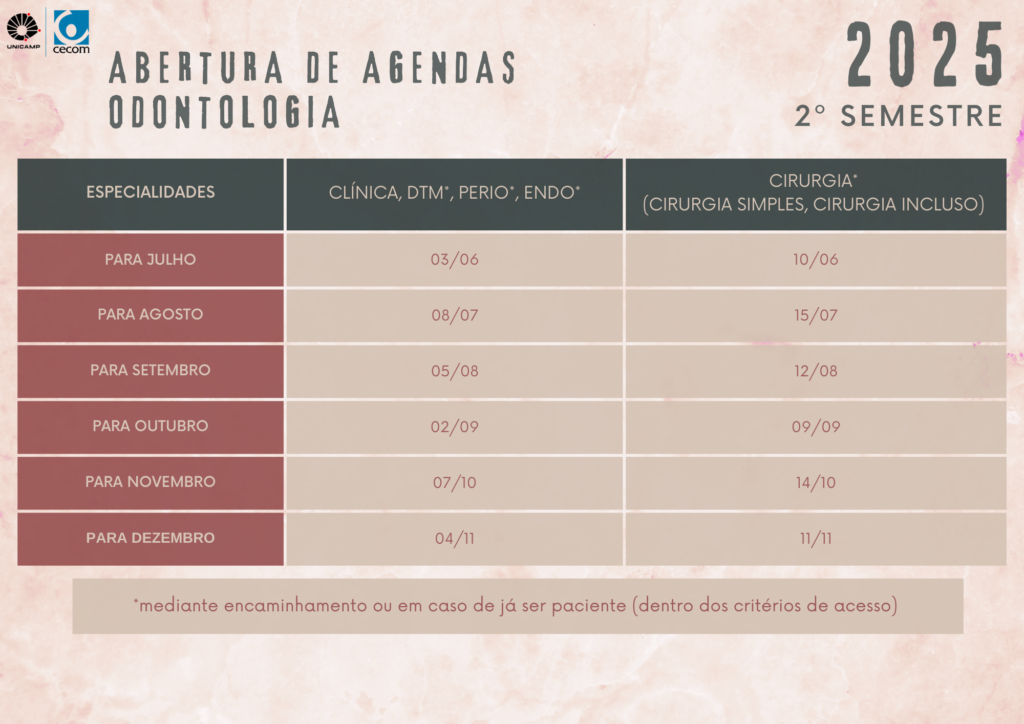 UNICAMP cecom

ABERTURA DE AGENDAS
ODONTOLOGIA

2025
2° SEMESTRE

| ESPECIALIDADES | CLÍNICA, DTM*, PERIO*, ENDO* | CIRURGIA* (CIRURGIA SIMPLES, CIRURGIA INCLUSO) |
|---|---|---|
| PARA JULHO | 03/06 | 10/06 |
| PARA AGOSTO | 08/07 | 15/07 |
| PARA SETEMBRO | 05/08 | 12/08 |
| PARA OUTUBRO | 02/09 | 09/09 |
| PARA NOVEMBRO | 07/10 | 14/10 |
| PARA DEZEMBRO | 04/11 | 11/11 |

*mediante encaminhamento ou em caso de já ser paciente (dentro dos critérios de acesso)